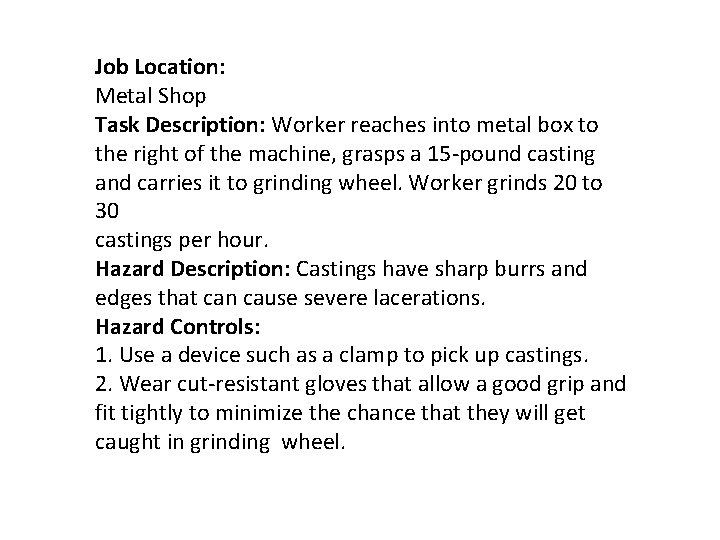 Job Location:
Metal Shop

Task Description: Worker reaches into metal box to the right of the machine, grasps a 15-pound casting and carries it to grinding wheel. Worker grinds 20 to 30
castings per hour.

Hazard Description: Castings have sharp burrs and edges that can cause severe lacerations.

Hazard Controls:
1. Use a device such as a clamp to pick up castings.
2. Wear cut-resistant gloves that allow a good grip and fit tightly to minimize the chance that they will get caught in grinding wheel.